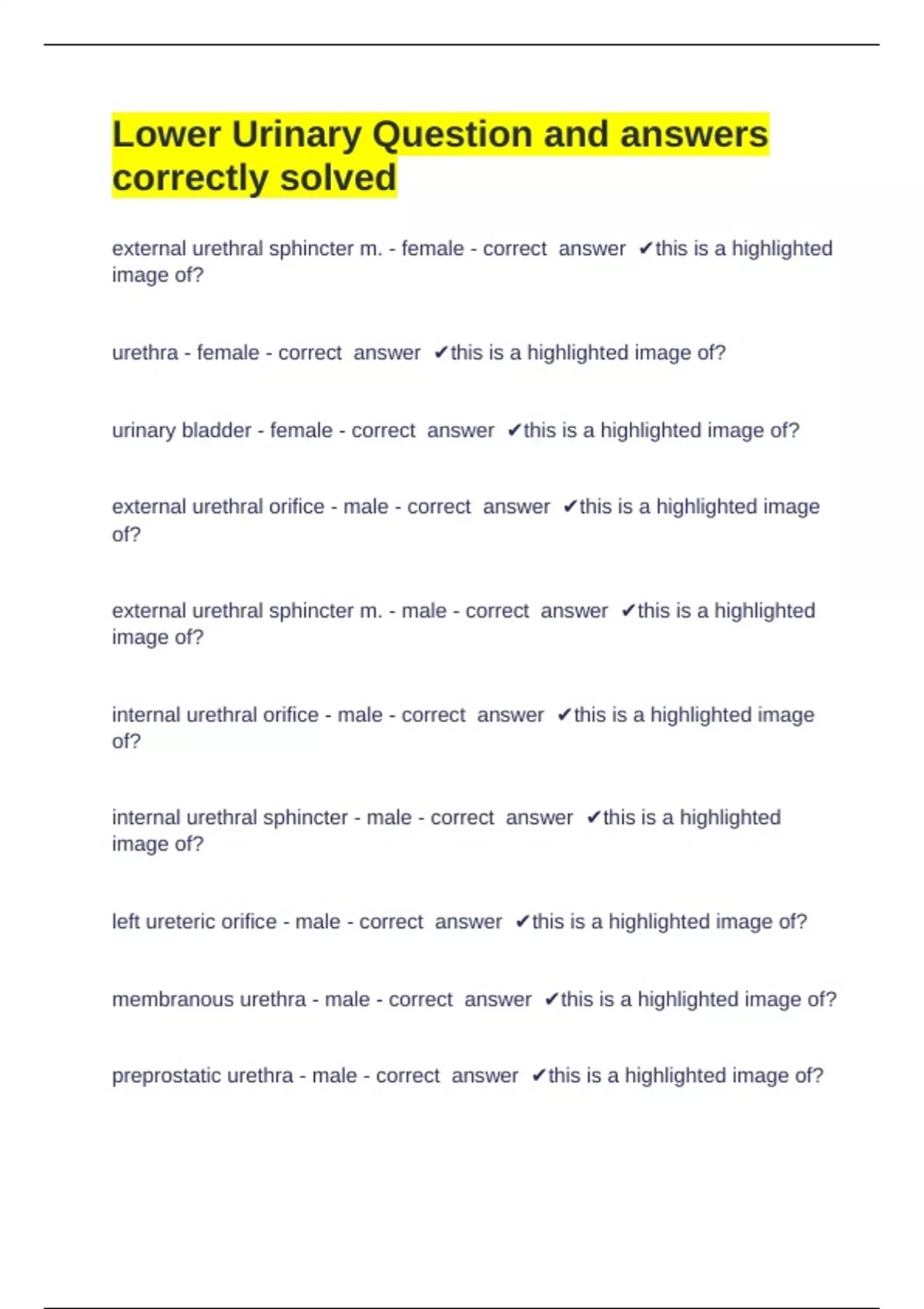 Lower Urinary Question and answers correctly solved

external urethral sphincter m. - female - correct answer ✔this is a highlighted image of?

urethra - female - correct answer ✔this is a highlighted image of?

urinary bladder - female - correct answer ✔this is a highlighted image of?

external urethral orifice - male - correct answer ✔this is a highlighted image of?

external urethral sphincter m. - male - correct answer ✔this is a highlighted image of?

internal urethral orifice - male - correct answer ✔this is a highlighted image of?

internal urethral sphincter - male - correct answer ✔this is a highlighted image of?

left ureteric orifice - male - correct answer ✔this is a highlighted image of?

membranous urethra - male - correct answer ✔this is a highlighted image of?

preprostatic urethra - male - correct answer ✔this is a highlighted image of?